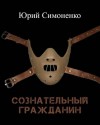 Юрий Симоненко

СОЗНАТЕЛЬНЫЙ
ГРАЖДАНИН